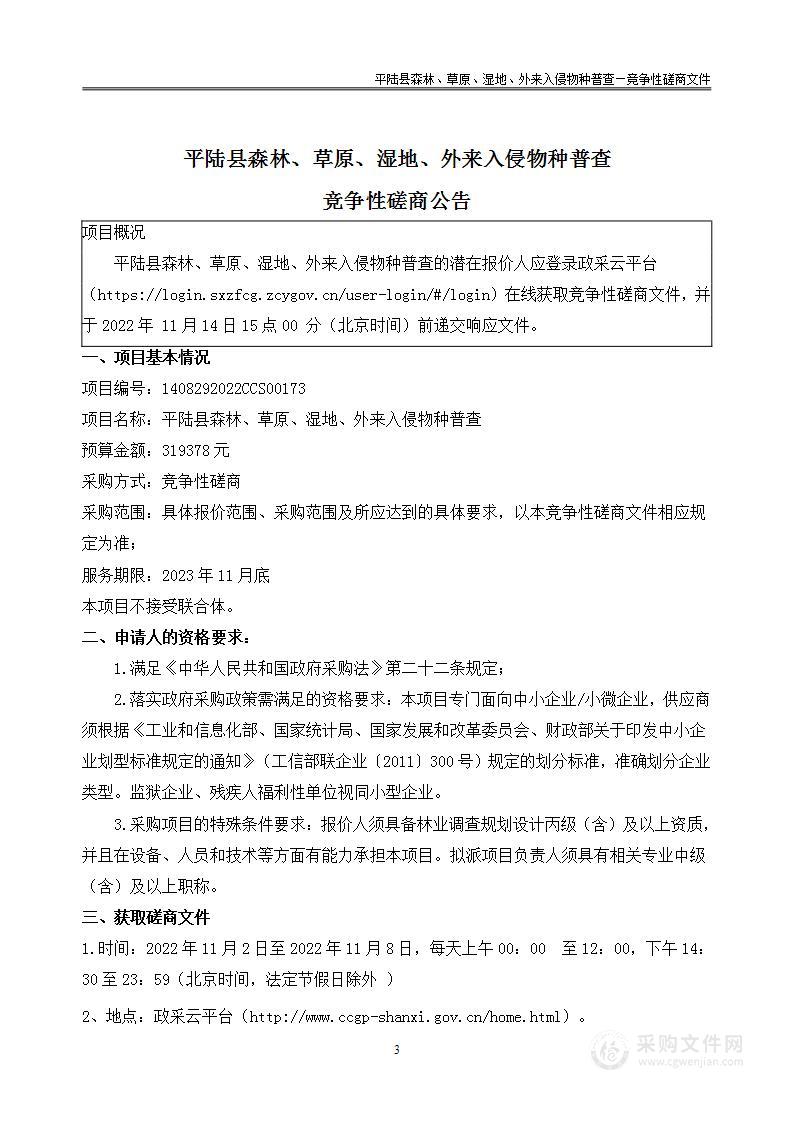 平陆县森林、草原、湿地、外来入侵物种普查－竞争性磋商文件

平陆县森林、草原、湿地、外来入侵物种普查

竞争性磋商公告

项目概况

平陆县森林、草原、湿地、外来入侵物种普查的潜在报价人应登录政采云平台（https://login.sxzfcg.zcygov.cn/user-login/#/login）在线获取竞争性磋商文件，并于 2022 年 11 月 14 日 15 点 00 分（北京时间）前递交响应文件。

一、项目基本情况

项目编号：1408292022CCS00173

项目名称：平陆县森林、草原、湿地、外来入侵物种普查

预算金额：319378 元

采购方式：竞争性磋商

采购范围：具体报价范围、采购范围及所应达到的具体要求，以本竞争性磋商文件相应规定为准；

服务期限：2023 年 11 月底

本项目不接受联合体。

二、申请人的资格要求：

1.满足《中华人民共和国政府采购法》第二十二条规定；

2.落实政府采购政策需满足的资格要求：本项目专门面向中小企业/小微企业，供应商须根据《工业和信息化部、国家统计局、国家发展和改革委员会、财政部关于印发中小企业划型标准规定的通知》（工信部联企业〔2011〕300 号）规定的划分标准，准确划分企业类型。监狱企业、残疾人福利性单位视同小型企业。

3.采购项目的特殊条件要求：报价人须具备林业调查规划设计丙级（含）及以上资质，并且在设备、人员和技术等方面有能力承担本项目。拟派项目负责人须具有相关专业中级（含）及以上职称。

三、获取磋商文件

1.时间：2022 年 11 月 2 日至 2022 年 11 月 8 日，每天上午 00：00 至 12：00，下午 14：30 至 23：59（北京时间，法定节假日除外 ）

2、地点：政采云平台（http://www.ccgp-shanxi.gov.cn/home.html）。

3

采购文件网
www.cgwenjian.com